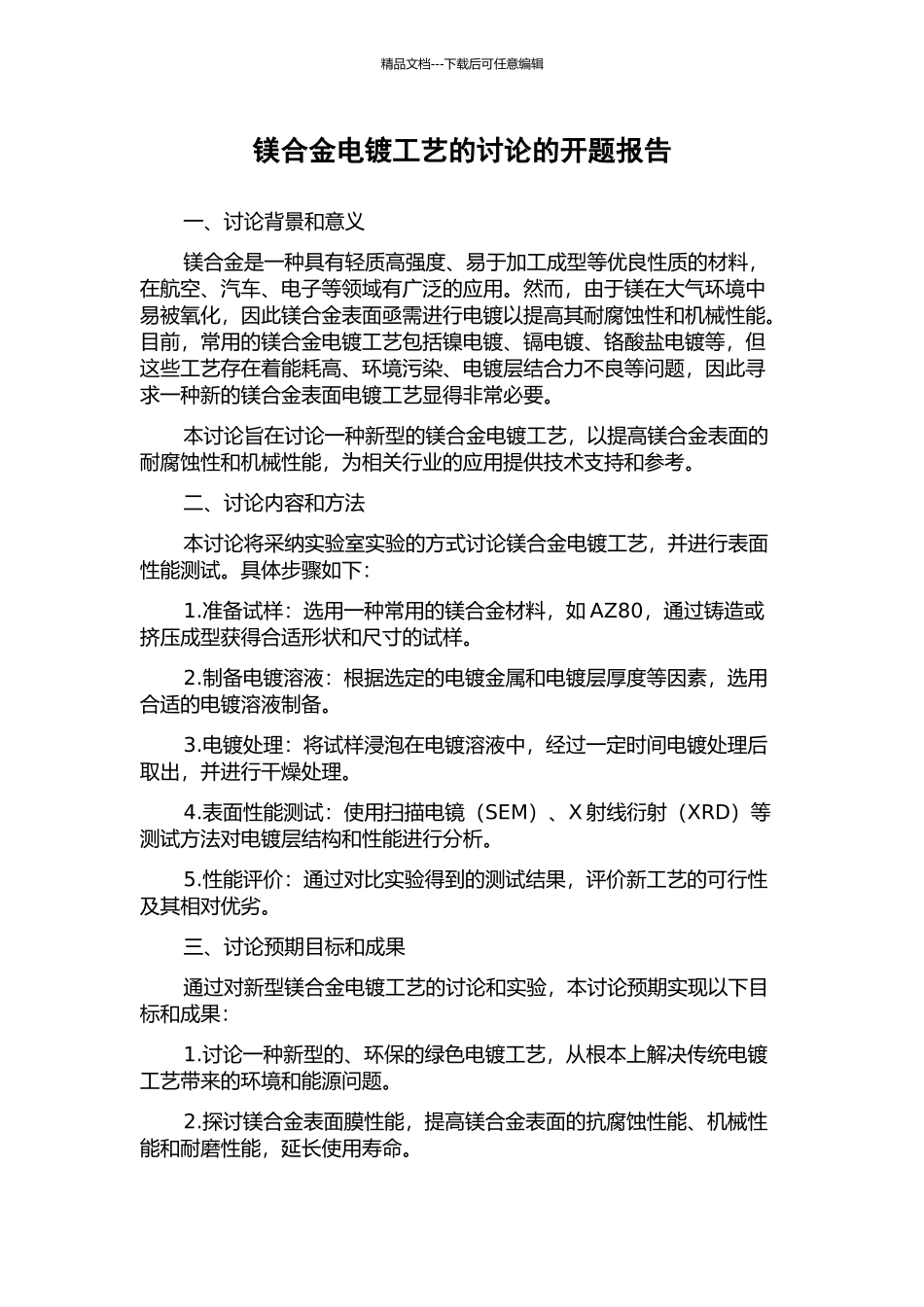 精品文档---下载后可任意编辑

镁合金电镀工艺的讨论的开题报告

一、讨论背景和意义

镁合金是一种具有轻质高强度、易于加工成型等优良性质的材料，在航空、汽车、电子等领域有广泛的应用。然而，由于镁在大气环境中易被氧化，因此镁合金表面亟需进行电镀以提高其耐腐蚀性和机械性能。目前，常用的镁合金电镀工艺包括镍电镀、镉电镀、铬酸盐电镀等，但这些工艺存在着能耗高、环境污染、电镀层结合力不良等问题，因此寻求一种新的镁合金表面电镀工艺显得非常必要。

本讨论旨在讨论一种新型的镁合金电镀工艺，以提高镁合金表面的耐腐蚀性和机械性能，为相关行业的应用提供技术支持和参考。

二、讨论内容和方法

本讨论将采纳实验室实验的方式讨论镁合金电镀工艺，并进行表面性能测试。具体步骤如下：

1.准备试样：选用一种常用的镁合金材料，如 AZ80，通过铸造或挤压成型获得合适形状和尺寸的试样。

2.制备电镀溶液：根据选定的电镀金属和电镀层厚度等因素，选用合适的电镀溶液制备。

3.电镀处理：将试样浸泡在电镀溶液中，经过一定时间电镀处理后取出，并进行干燥处理。

4.表面性能测试：使用扫描电镜（SEM）、X 射线衍射（XRD）等测试方法对电镀层结构和性能进行分析。

5.性能评价：通过对比实验得到的测试结果，评价新工艺的可行性及其相对优劣。

三、讨论预期目标和成果

通过对新型镁合金电镀工艺的讨论和实验，本讨论预期实现以下目标和成果：

1.讨论一种新型的、环保的绿色电镀工艺，从根本上解决传统电镀工艺带来的环境和能源问题。

2.探讨镁合金表面膜性能，提高镁合金表面的抗腐蚀性能、机械性能和耐磨性能，延长使用寿命。